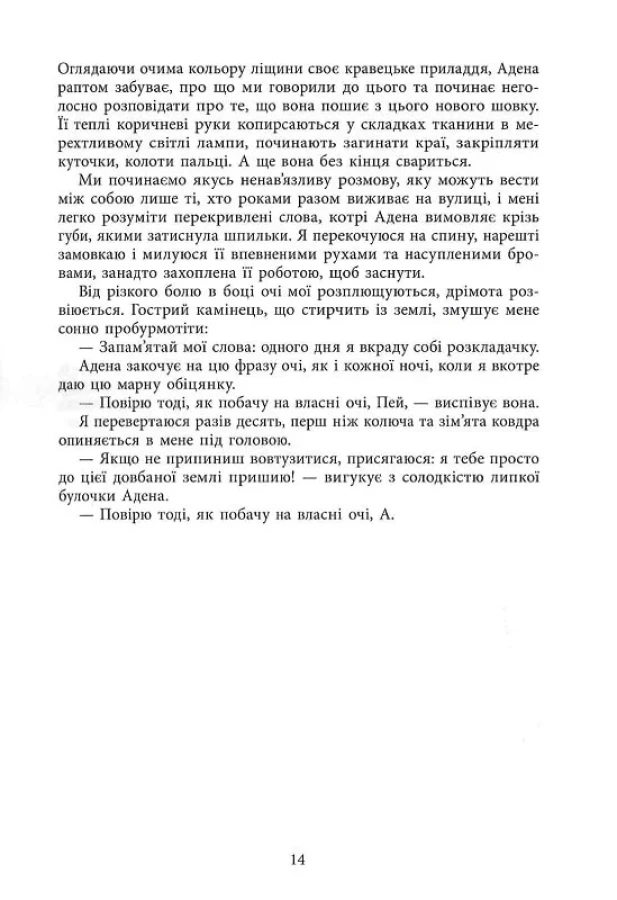 Оглядаючи очима кольору ліщини своє кравецьке приладдя, Адена раптом забуває, про що ми говорили до цього та починає неголосно розповідати про те, що вона пошиє з цього нового шовку. Її теплі коричневі руки копирсаються у складках тканини в мерехтливому світлі лампи, починають загинати краї, закріпляти куточки, колоти пальці. А ще вона без кінця свариться.

Ми починаємо якусь ненав'язливу розмову, яку можуть вести між собою лише ті, хто роками разом виживає на вулиці, і мені легко розуміти перекривлені слова, котрі Адена вимовляє крізь губи, якими затиснула шпильки. Я перекочуюся на спину, нарешті замовкаю і милуюся її впевненими рухами та насупленими бровами, занадто захоплена її роботою, щоб заснути.

Від різкого болю в боці очі мої розплющуються, дрімота розвіюється. Гострий камінець, що стирчить із землі, змушує мене сонно пробурмотіти:

— Запам'ятай мої слова: одного дня я вкраду собі розкладачку.

Адена закочує на цю фразу очі, як і кожної ночі, коли я вкотре даю цю марну обіцянку.

— Повірю тоді, як побачу на власні очі, Пей, — виспівує вона.

Я перевертаюся разів десять, перш ніж колюча та зім'ята ковдра опиняється в мене під головою.

— Якщо не припиниш вовтузитися, присягаюся: я тебе просто до цієї довбаної землі пришию! — вигукує з солодкістю липкої булочки Адена.

— Повірю тоді, як побачу на власні очі, А.

14